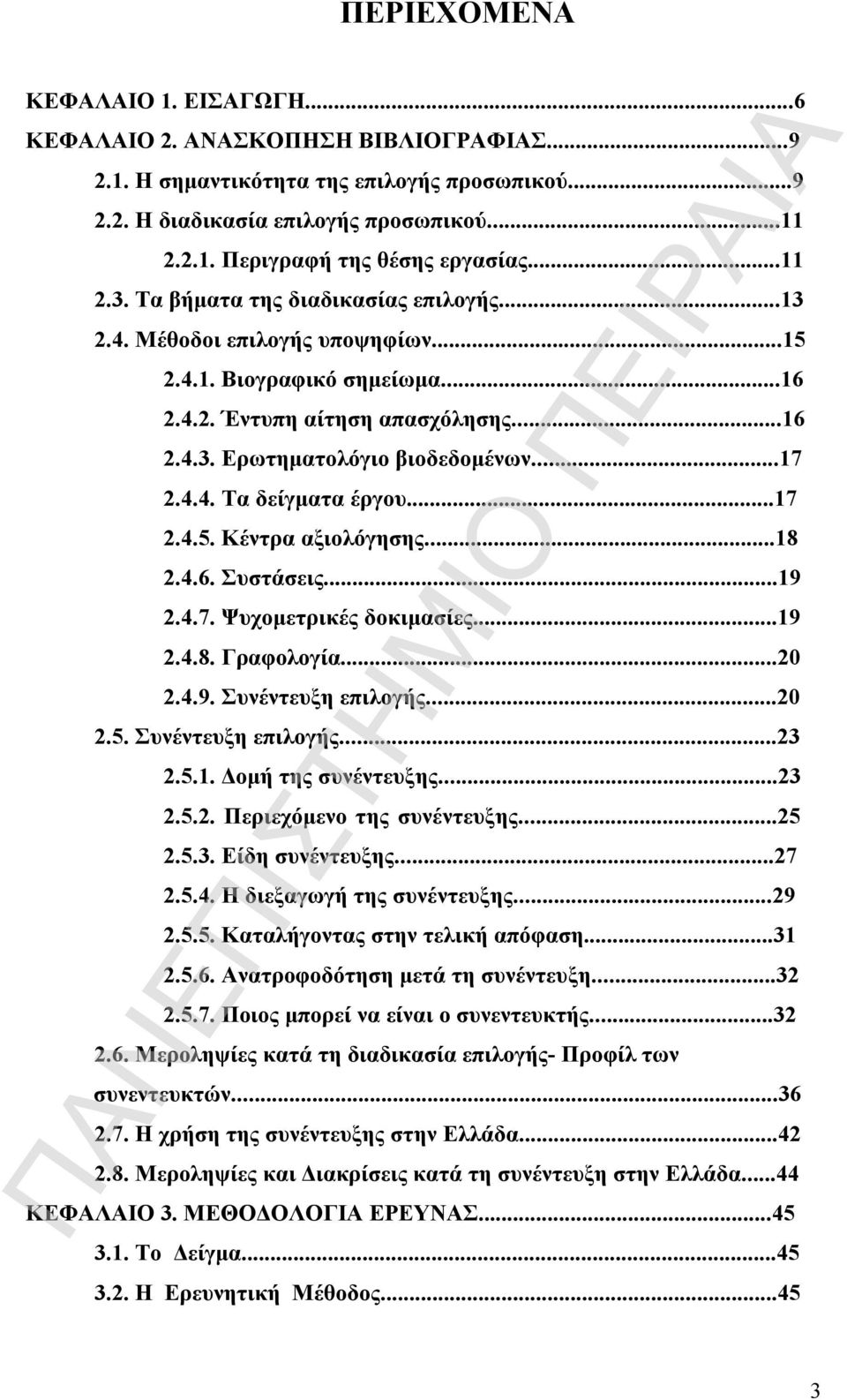 ΠΕΡΙΕΧΟΜΕΝΑ

ΚΕΦΑΛΑΙΟ 1. ΕΙΣΑΓΩΓΗ...6
ΚΕΦΑΛΑΙΟ 2. ΑΝΑΣΚΟΠΗΣΗ ΒΙΒΛΙΟΓΡΑΦΙΑΣ...9
2.1. Η σημαντικότητα της επιλογής προσωπικού...9
2.2. Η διαδικασία επιλογής προσωπικού...11
2.2.1. Περιγραφή της θέσης εργασίας...11
2.3. Τα βήματα της διαδικασίας επιλογής...13
2.4. Μέθοδοι επιλογής υποψηφίων...15
2.4.1. Βιογραφικό σημείωμα...16
2.4.2. Έντυπη αίτηση απασχόλησης...16
2.4.3. Ερωτηματολόγιο βιοδεδομένων...17
2.4.4. Τα δείγματα έργου...17
2.4.5. Κέντρα αξιολόγησης...18
2.4.6. Συστάσεις...19
2.4.7. Ψυχομετρικές δοκιμασίες...19
2.4.8. Γραφολογία...20
2.4.9. Συνέντευξη επιλογής...20
2.5. Συνέντευξη επιλογής...23
2.5.1. Δομή της συνέντευξης...23
2.5.2. Περιεχόμενο της συνέντευξης...25
2.5.3. Είδη συνέντευξης...27
2.5.4. Η διεξαγωγή της συνέντευξης...29
2.5.5. Καταλήγοντας στην τελική απόφαση...31
2.5.6. Ανατροφοδότηση μετά τη συνέντευξη...32
2.5.7. Ποιος μπορεί να είναι ο συνεντευκτής...32
2.6. Μεροληψίες κατά τη διαδικασία επιλογής- Προφίλ των συνεντευκτών...36
2.7. Η χρήση της συνέντευξης στην Ελλάδα...42
2.8. Μεροληψίες και Διακρίσεις κατά τη συνέντευξη στην Ελλάδα...44
ΚΕΦΑΛΑΙΟ 3. ΜΕΘΟΔΟΛΟΓΙΑ ΕΡΕΥΝΑΣ...45
3.1. Το Δείγμα...45
3.2. Η Ερευνητική Μέθοδος...45

ΠΑΝΕΠΙΣΤΗΜΙΟ ΠΕΙΡΑΙΑ

3